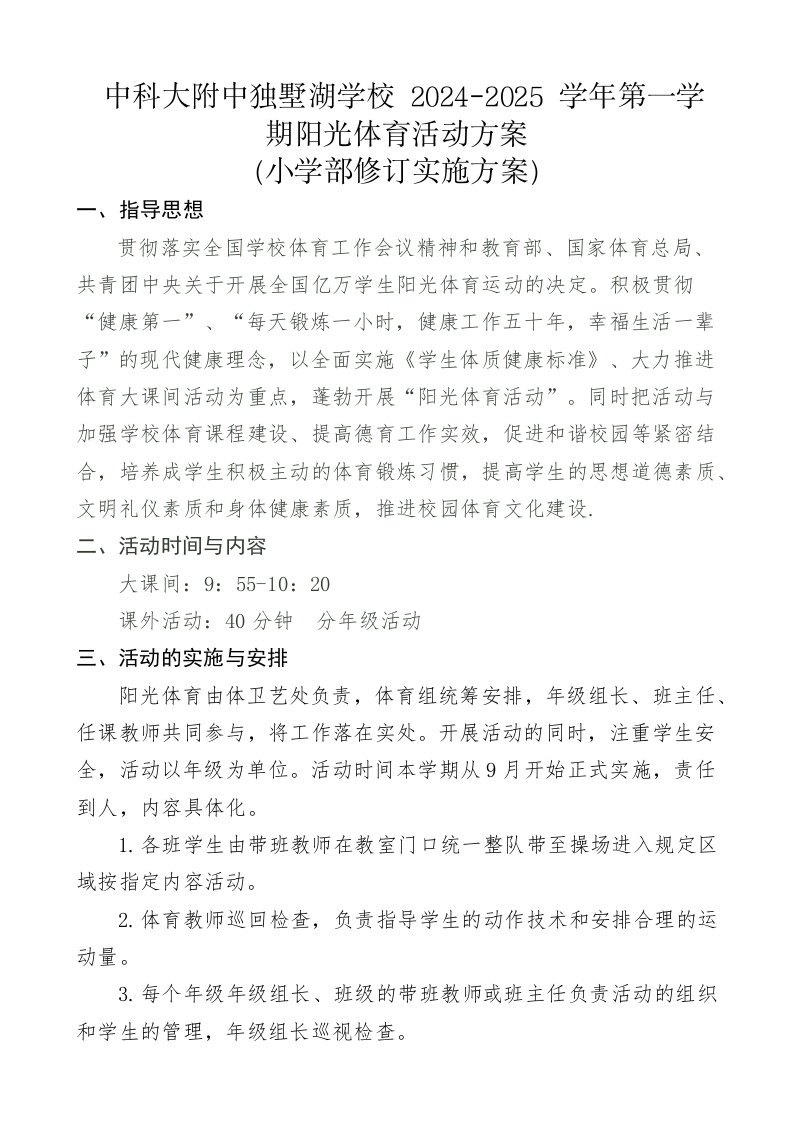 中科大附中独墅湖学校 2024-2025 学年第一学期阳光体育活动方案
(小学部修订实施方案)

一、指导思想

贯彻落实全国学校体育工作会议精神和教育部、国家体育总局、共青团中央关于开展全国亿万学生阳光体育运动的决定。积极贯彻“健康第一”、“每天锻炼一小时，健康工作五十年，幸福生活一辈子”的现代健康理念，以全面实施《学生体质健康标准》、大力推进体育大课间活动为重点，蓬勃开展“阳光体育活动”。同时把活动与加强学校体育课程建设、提高德育工作实效，促进和谐校园等紧密结合，培养成学生积极主动的体育锻炼习惯，提高学生的思想道德素质、文明礼仪素质和身体健康素质，推进校园体育文化建设.

二、活动时间与内容

大课间：9：55-10：20

课外活动：40 分钟　分年级活动

三、活动的实施与安排

阳光体育由体卫艺处负责，体育组统筹安排，年级组长、班主任、任课教师共同参与，将工作落在实处。开展活动的同时，注重学生安全，活动以年级为单位。活动时间本学期从 9 月开始正式实施，责任到人，内容具体化。

1.各班学生由带班教师在教室门口统一整队带至操场进入规定区域按指定内容活动。

2.体育教师巡回检查，负责指导学生的动作技术和安排合理的运动量。

3.每个年级年级组长、班级的带班教师或班主任负责活动的组织和学生的管理，年级组长巡视检查。